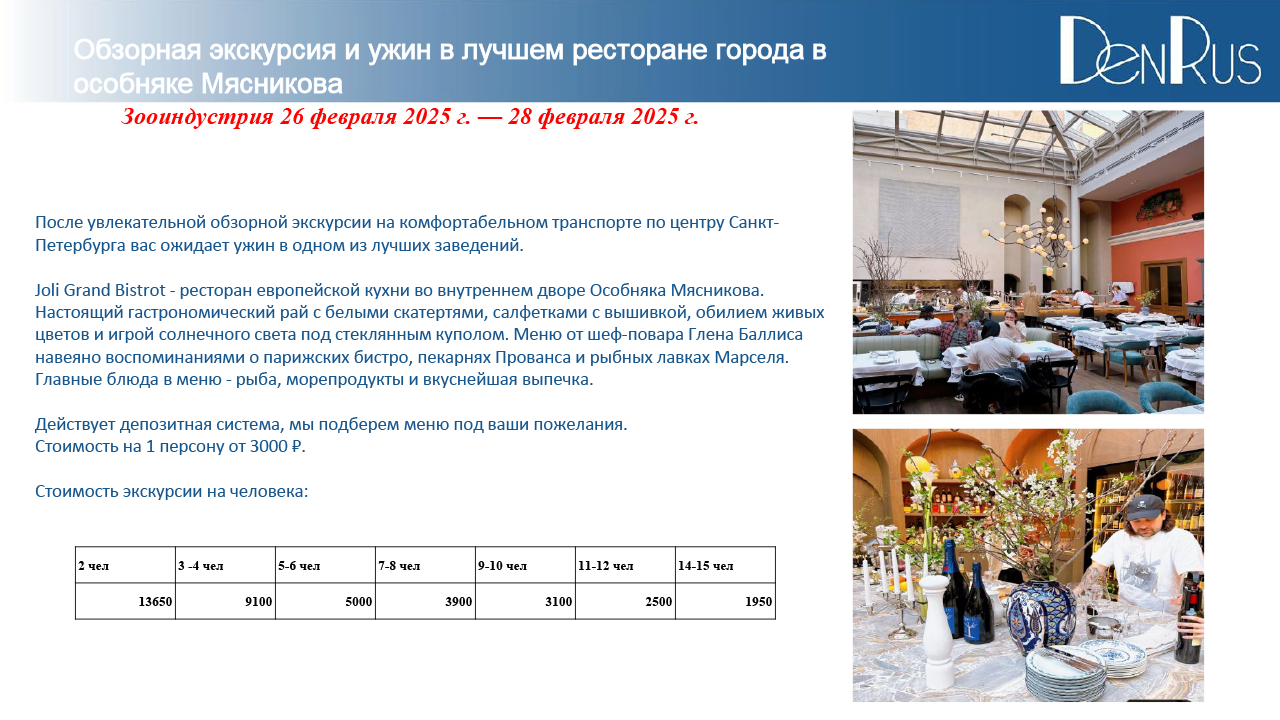 Обзорная экскурсия и ужин в лучшем ресторане города в особняке Мясникова

DenRus

Зооиндустрия 26 февраля 2025 г. — 28 февраля 2025 г.

После увлекательной обзорной экскурсии на комфортабельном транспорте по центру Санкт-Петербурга вас ожидает ужин в одном из лучших заведений.

Joli Grand Bistrot - ресторан европейской кухни во внутреннем дворе Особняка Мясникова. Настоящий гастрономический рай с белыми скатертями, салфетками с вышивкой, обилием живых цветов и игрой солнечного света под стеклянным куполом. Меню от шеф-повара Глена Баллиса навеяно воспоминаниями о парижских бистро, пекарнях Прованса и рыбных лавках Марселя. Главные блюда в меню - рыба, морепродукты и вкуснейшая выпечка.

Действует депозитная система, мы подберем меню под ваши пожелания.
Стоимость на 1 персону от 3000 ₽.

Стоимость экскурсии на человека:

| 2 чел | 3 -4 чел | 5-6 чел | 7-8 чел | 9-10 чел | 11-12 чел | 14-15 чел |
|---|---|---|---|---|---|---|
| 13650 | 9100 | 5000 | 3900 | 3100 | 2500 | 1950 |